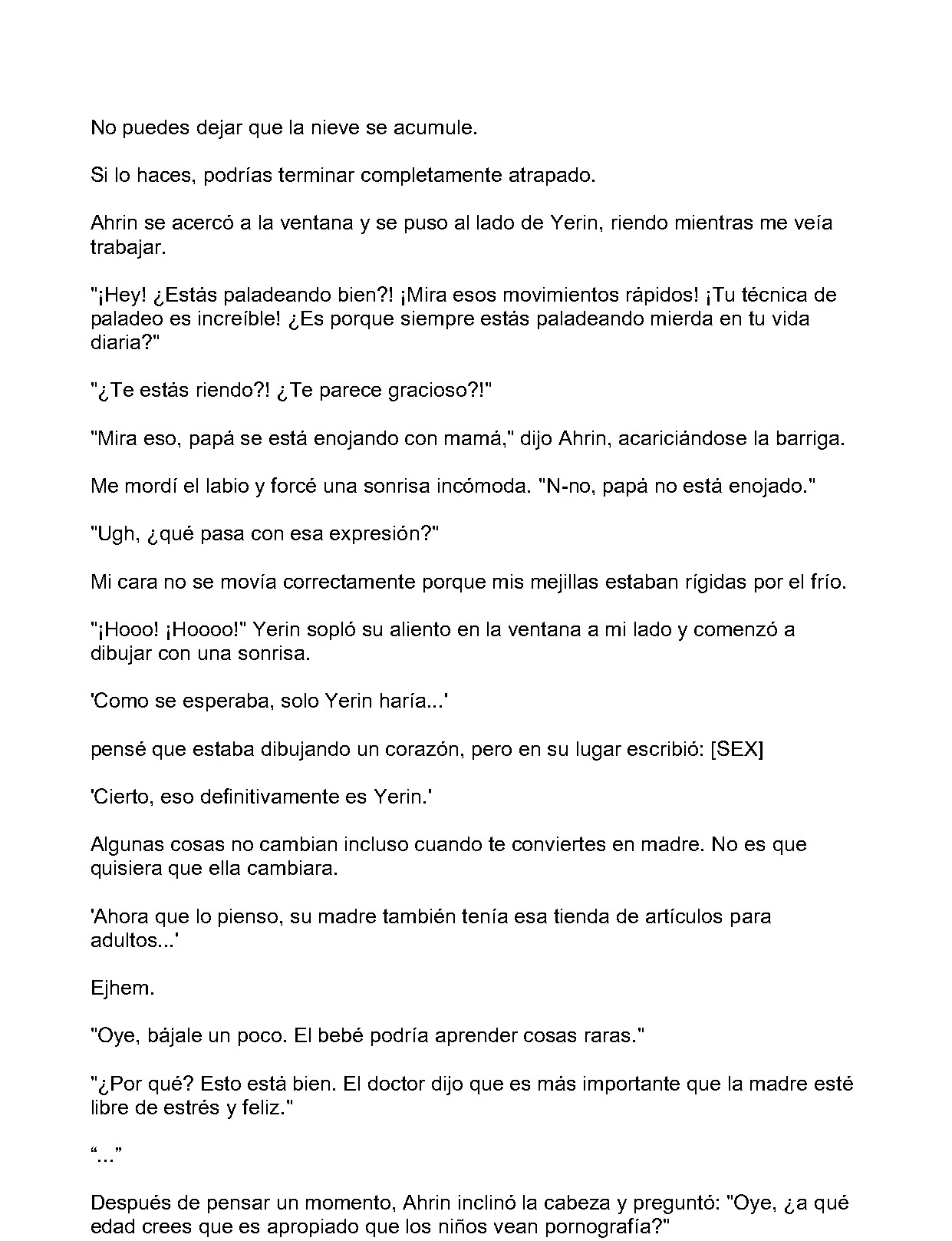 No puedes dejar que la nieve se acumule.

Si lo haces, podrías terminar completamente atrapado.

Ahrin se acercó a la ventana y se puso al lado de Yerin, riendo mientras me veía trabajar.

"¡Hey! ¿Estás paladeando bien?! ¡Mira esos movimientos rápidos! ¡Tu técnica de paladeo es increíble! ¿Es porque siempre estás paladeando mierda en tu vida diaria?"

"¿Te estás riendo?! ¿Te parece gracioso?!"

"Mira eso, papá se está enojando con mamá," dijo Ahrin, acariciándose la barriga.

Me mordí el labio y forcé una sonrisa incómoda. "N-no, papá no está enojado."

"Ugh, ¿qué pasa con esa expresión?"

Mi cara no se movía correctamente porque mis mejillas estaban rígidas por el frío.

"¡Hooo! ¡Hoooo!" Yerin sopló su aliento en la ventana a mi lado y comenzó a dibujar con una sonrisa.

'Como se esperaba, solo Yerin haría...'

pensé que estaba dibujando un corazón, pero en su lugar escribió: [SEX]

'Cierto, eso definitivamente es Yerin.'

Algunas cosas no cambian incluso cuando te conviertes en madre. No es que quisiera que ella cambiara.

'Ahora que lo pienso, su madre también tenía esa tienda de artículos para adultos...'

Ejhem.

"Oye, bájale un poco. El bebé podría aprender cosas raras."

"¿Por qué? Esto está bien. El doctor dijo que es más importante que la madre esté libre de estrés y feliz."

“...”

Después de pensar un momento, Ahrin inclinó la cabeza y preguntó: "Oye, ¿a qué edad crees que es apropiado que los niños vean pornografía?"